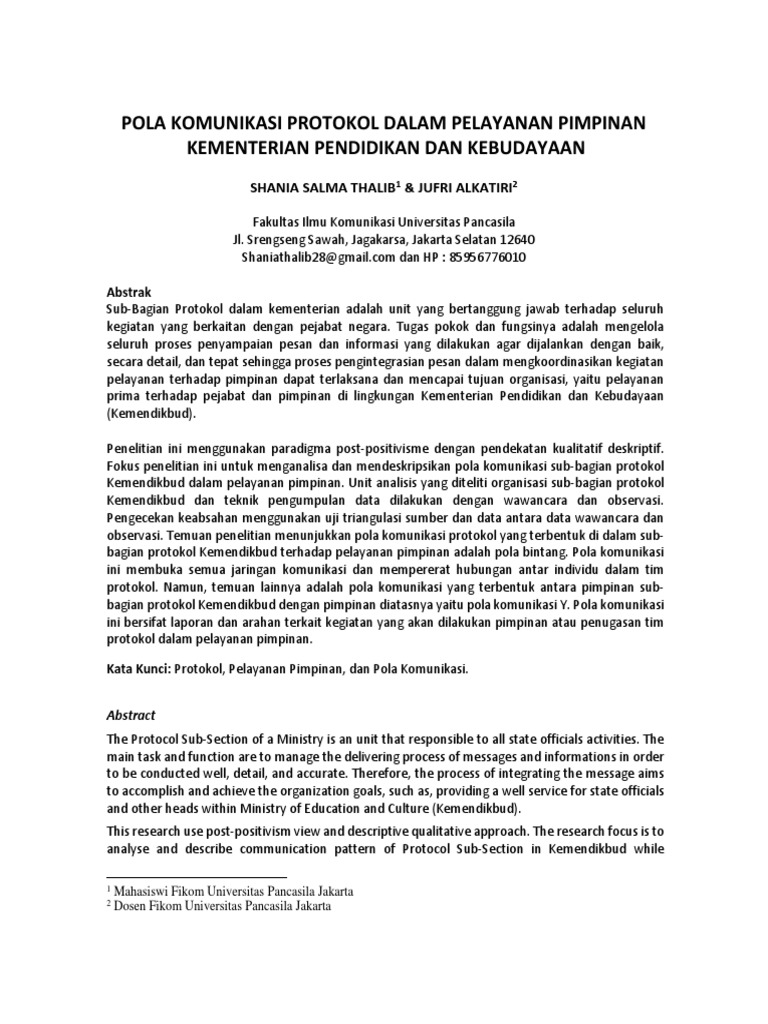 POLA KOMUNIKASI PROTOKOL DALAM PELAYANAN PIMPINAN KEMENTERIAN PENDIDIKAN DAN KEBUDAYAAN

SHANIA SALMA THALIB$^1$ & JUFRI ALKATIRI$^2$

Fakultas Ilmu Komunikasi Universitas Pancasila
Jl. Srengseng Sawah, Jagakarsa, Jakarta Selatan 12640
Shaniathalib28@gmail.com dan HP : 85956776010

Abstrak
Sub-Bagian Protokol dalam kementerian adalah unit yang bertanggung jawab terhadap seluruh kegiatan yang berkaitan dengan pejabat negara. Tugas pokok dan fungsinya adalah mengelola seluruh proses penyampaian pesan dan informasi yang dilakukan agar dijalankan dengan baik, secara detail, dan tepat sehingga proses pengintegrasian pesan dalam mengkoordinasikan kegiatan pelayanan terhadap pimpinan dapat terlaksana dan mencapai tujuan organisasi, yaitu pelayanan prima terhadap pejabat dan pimpinan di lingkungan Kementerian Pendidikan dan Kebudayaan (Kemendikbud).

Penelitian ini menggunakan paradigma post-positivisme dengan pendekatan kualitatif deskriptif. Fokus penelitian ini untuk menganalisa dan mendeskripsikan pola komunikasi sub-bagian protokol Kemendikbud dalam pelayanan pimpinan. Unit analisis yang diteliti organisasi sub-bagian protokol Kemendikbud dan teknik pengumpulan data dilakukan dengan wawancara dan observasi. Pengecekan keabsahan menggunakan uji triangulasi sumber dan data antara data wawancara dan observasi. Temuan penelitian menunjukkan pola komunikasi protokol yang terbentuk di dalam sub-bagian protokol Kemendikbud terhadap pelayanan pimpinan adalah pola bintang. Pola komunikasi ini membuka semua jaringan komunikasi dan mempererat hubungan antar individu dalam tim protokol. Namun, temuan lainnya adalah pola komunikasi yang terbentuk antara pimpinan sub-bagian protokol Kemendikbud dengan pimpinan diatasnya yaitu pola komunikasi Y. Pola komunikasi ini bersifat laporan dan arahan terkait kegiatan yang akan dilakukan pimpinan atau penugasan tim protokol dalam pelayanan pimpinan.

Kata Kunci: Protokol, Pelayanan Pimpinan, dan Pola Komunikasi.

Abstract
The Protocol Sub-Section of a Ministry is an unit that responsible to all state officials activities. The main task and function are to manage the delivering process of messages and informations in order to be conducted well, detail, and accurate. Therefore, the process of integrating the message aims to accomplish and achieve the organization goals, such as, providing a well service for state officials and other heads within Ministry of Education and Culture (Kemendikbud).
This research use post-positivism view and descriptive qualitative approach. The research focus is to analyse and describe communication pattern of Protocol Sub-Section in Kemendikbud while

$^1$ Mahasiswi Fikom Universitas Pancasila Jakarta
$^2$ Dosen Fikom Universitas Pancasila Jakarta